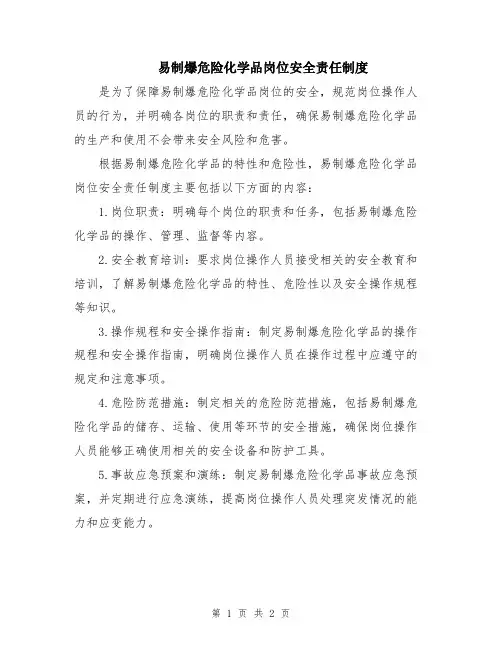 易制爆危险化学品岗位安全责任制度

是为了保障易制爆危险化学品岗位的安全，规范岗位操作人员的行为，并明确各岗位的职责和责任，确保易制爆危险化学品的生产和使用不会带来安全风险和危害。

根据易制爆危险化学品的特性和危险性，易制爆危险化学品岗位安全责任制度主要包括以下方面的内容：

1.岗位职责：明确每个岗位的职责和任务，包括易制爆危险化学品的操作、管理、监督等内容。

2.安全教育培训：要求岗位操作人员接受相关的安全教育和培训，了解易制爆危险化学品的特性、危险性以及安全操作规程等知识。

3.操作规程和安全操作指南：制定易制爆危险化学品的操作规程和安全操作指南，明确岗位操作人员在操作过程中应遵守的规定和注意事项。

4.危险防范措施：制定相关的危险防范措施，包括易制爆危险化学品的储存、运输、使用等环节的安全措施，确保岗位操作人员能够正确使用相关的安全设备和防护工具。

5.事故应急预案和演练：制定易制爆危险化学品事故应急预案，并定期进行应急演练，提高岗位操作人员处理突发情况的能力和应变能力。

第 1 页 共 2 页